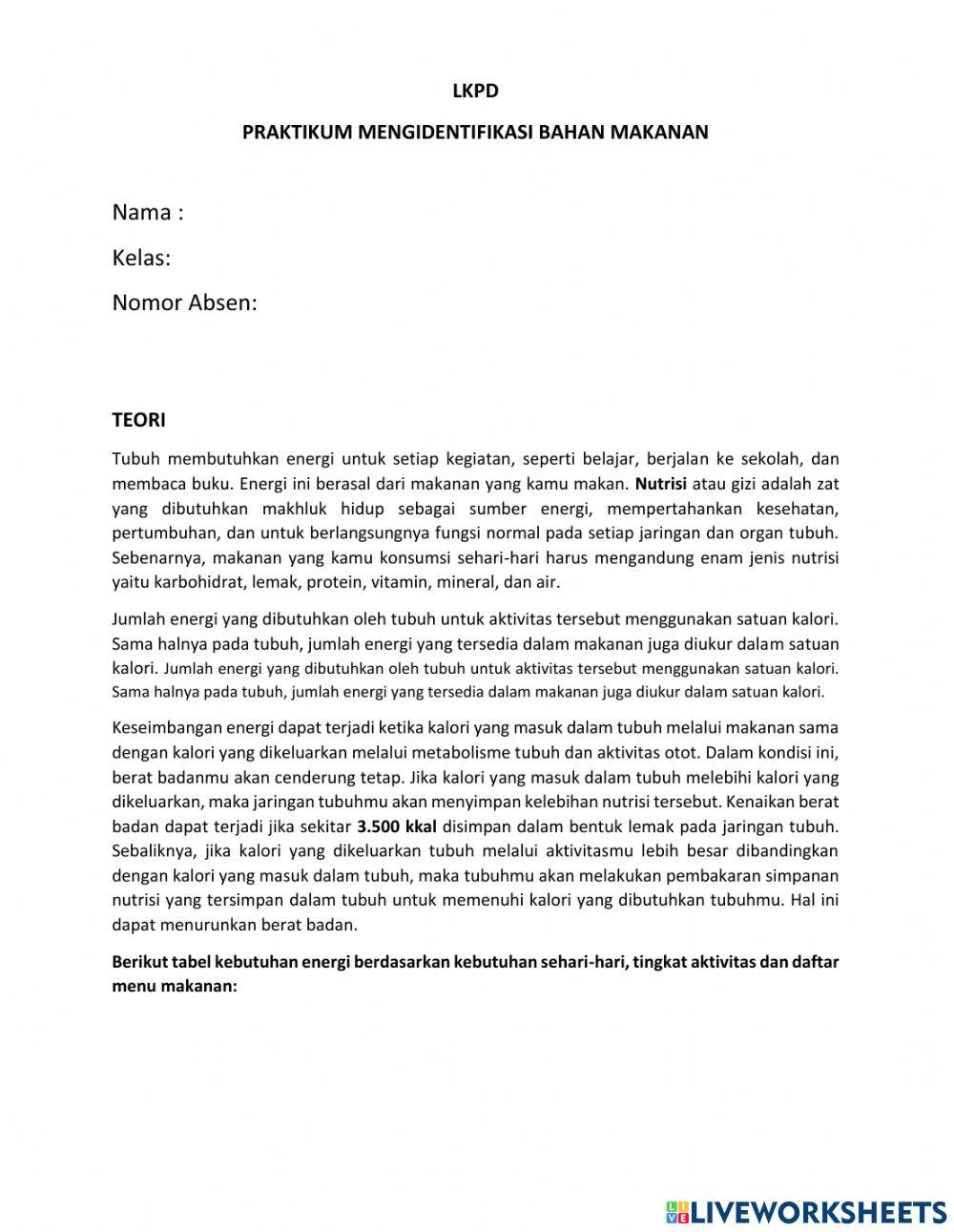 LKPD

PRAKTIKUM MENGIDENTIFIKASI BAHAN MAKANAN

Nama :

Kelas:

Nomor Absen:

TEORI

Tubuh membutuhkan energi untuk setiap kegiatan, seperti belajar, berjalan ke sekolah, dan membaca buku. Energi ini berasal dari makanan yang kamu makan. Nutrisi atau gizi adalah zat yang dibutuhkan makhluk hidup sebagai sumber energi, mempertahankan kesehatan, pertumbuhan, dan untuk berlangsungnya fungsi normal pada setiap jaringan dan organ tubuh. Sebenarnya, makanan yang kamu konsumsi sehari-hari harus mengandung enam jenis nutrisi yaitu karbohidrat, lemak, protein, vitamin, mineral, dan air.

Jumlah energi yang dibutuhkan oleh tubuh untuk aktivitas tersebut menggunakan satuan kalori. Sama halnya pada tubuh, jumlah energi yang tersedia dalam makanan juga diukur dalam satuan kalori. Jumlah energi yang dibutuhkan oleh tubuh untuk aktivitas tersebut menggunakan satuan kalori. Sama halnya pada tubuh, jumlah energi yang tersedia dalam makanan juga diukur dalam satuan kalori.

Keseimbangan energi dapat terjadi ketika kalori yang masuk dalam tubuh melalui makanan sama dengan kalori yang dikeluarkan melalui metabolisme tubuh dan aktivitas otot. Dalam kondisi ini, berat badanmu akan cenderung tetap. Jika kalori yang masuk dalam tubuh melebihi kalori yang dikeluarkan, maka jaringan tubuhmu akan menyimpan kelebihan nutrisi tersebut. Kenaikan berat badan dapat terjadi jika sekitar 3.500 kkal disimpan dalam bentuk lemak pada jaringan tubuh. Sebaliknya, jika kalori yang dikeluarkan tubuh melalui aktivitasmu lebih besar dibandingkan dengan kalori yang masuk dalam tubuh, maka tubuhmu akan melakukan pembakaran simpanan nutrisi yang tersimpan dalam tubuh untuk memenuhi kalori yang dibutuhkan tubuhmu. Hal ini dapat menurunkan berat badan.

Berikut tabel kebutuhan energi berdasarkan kebutuhan sehari-hari, tingkat aktivitas dan daftar menu makanan:

LIVEWORKSHEETS